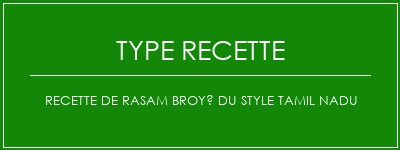 TYPE RECETTE

RECETTE DE RASAM BROY? DU STYLE TAMIL NADU